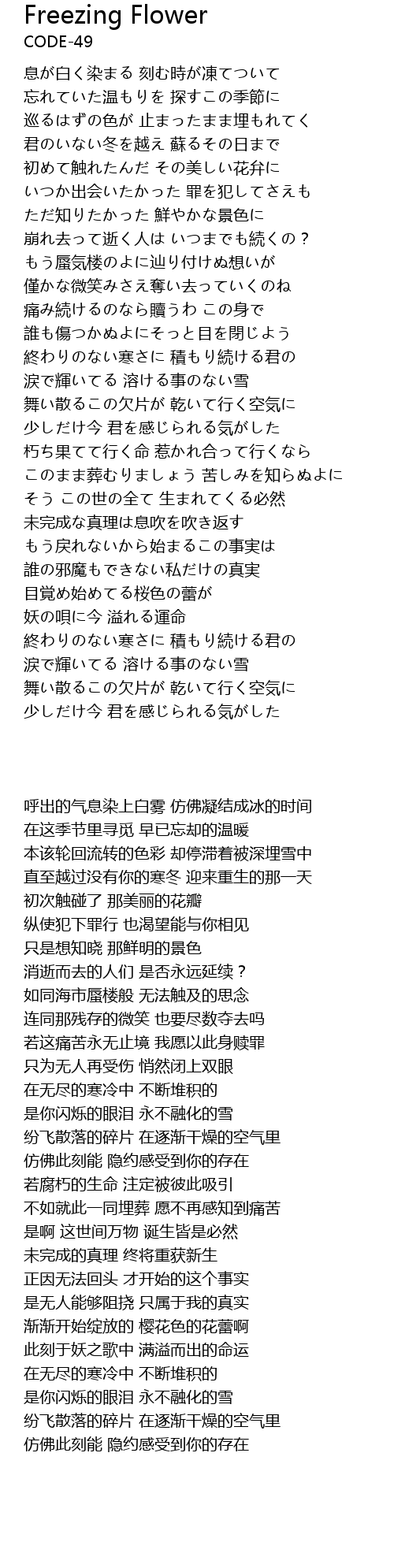 Freezing Flower
CODE-49

息が白く染まる 刻む時が凍てついて
忘れていた温もりを 探すこの季節に
巡るはずの色が 止まったまま埋もれてく
君のいない冬を越え 蘇るその日まで
初めて触れたんだ その美しい花弁に
いつか出会いたかった 罪を犯してさえも
ただ知りたかった 鮮やかな景色に
崩れ去って逝く人は いつまでも続くの？
もう蜃気楼のよに辿り付けぬ想いが
僅かな微笑みさえ奪い去っていくのね
痛み続けるのなら贖うわ この身で
誰も傷つかぬよにそっと目を閉じよう
終わりのない寒さに 積もり続ける君の
涙で輝いてる 溶ける事のない雪
舞い散るこの欠片が 乾いて行く空気に
少しだけ今 君を感じられる気がした
朽ち果てて行く命 惹かれ合って行くなら
このまま葬むりましょう 苦しみを知らぬよに
そう この世の全て 生まれてくる必然
未完成な真理は息吹を吹き返す
もう戻れないから始まるこの事実は
誰の邪魔もできない私だけの真実
目覚め始めてる桜色の蕾が
妖の唄に今 溢れる運命
終わりのない寒さに 積もり続ける君の
涙で輝いてる 溶ける事のない雪
舞い散るこの欠片が 乾いて行く空気に
少しだけ今 君を感じられる気がした

呼出的气息染上白雾 仿佛凝结成冰的时间
在这季节里寻觅 早已忘却的温暖
本该轮回流转的色彩 却停滞着被深埋雪中
直至越过没有你的寒冬 迎来重生的那一天
初次触碰了 那美丽的花瓣
纵使犯下罪行 也渴望能与你相见
只是想知晓 那鲜明的景色
消逝而去的人们 是否永远延续？
如同海市蜃楼般 无法触及的思念
连同那残存的微笑 也要尽数夺去吗
若这痛苦永无止境 我愿以此身赎罪
只为无人再受伤 悄然闭上双眼
在无尽的寒冷中 不断堆积的
是你闪烁的眼泪 永不融化的雪
纷飞散落的碎片 在逐渐干燥的空气里
仿佛此刻能 隐约感受到你的存在
若腐朽的生命 注定被彼此吸引
不如就此一同埋葬 愿不再感知到痛苦
是啊 这世间万物 诞生皆是必然
未完成的真理 终将重获新生
正因无法回头 才开始的这个事实
是无人能够阻挠 只属于我的真实
渐渐开始绽放的 樱花色的花蕾啊
此刻于妖之歌中 满溢而出的命运
在无尽的寒冷中 不断堆积的
是你闪烁的眼泪 永不融化的雪
纷飞散落的碎片 在逐渐干燥的空气里
仿佛此刻能 隐约感受到你的存在